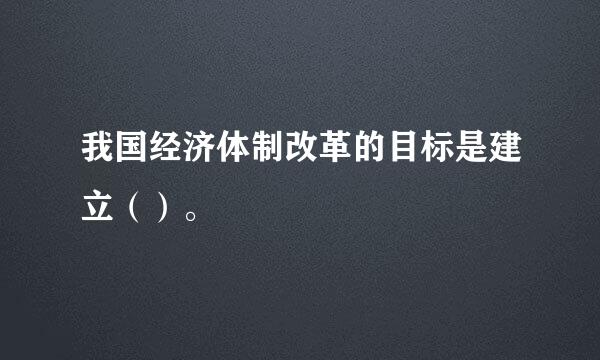 我国经济体制改革的目标是建立（ ）。